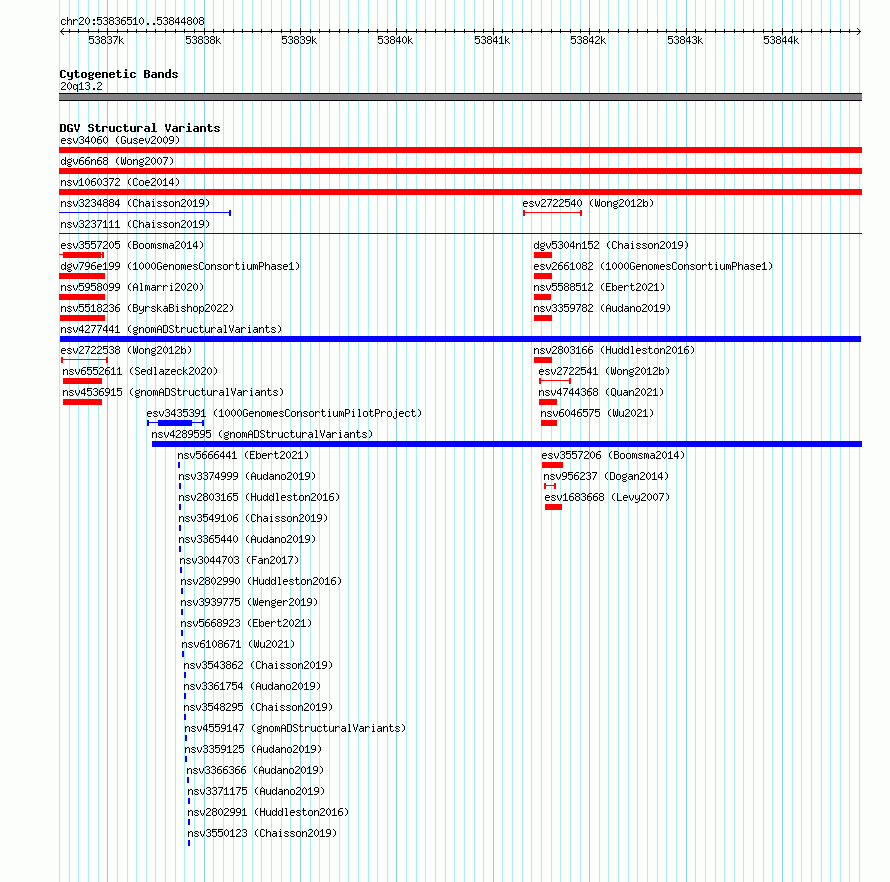 chr20:53836510..53844808

53837k 53838k 53839k 53840k 53841k 53842k 53843k 53844k

Cytogenetic Bands
20q13.2

DGV Structural Variants
esv34060 (Gusev2009)
dgv66n68 (Wong2007)
nsv1060372 (Coe2014)
nsv3234884 (Chaisson2019)
esv2722540 (Wong2012b)
nsv3237111 (Chaisson2019)
esv3557205 (Boomsma2014)
dgv5304n152 (Chaisson2019)
dgv796e199 (1000GenomesConsortiumPhase1)
esv2661082 (1000GenomesConsortiumPhase1)
nsv5958099 (Almarri2020)
nsv5588512 (Ebert2021)
nsv5518236 (ByrskaBishop2022)
nsv3359782 (Audano2019)
nsv4277441 (gnomADStructuralVariants)
esv2722538 (Wong2012b)
nsv2803166 (Huddleston2016)
nsv6552611 (Sedlazeck2020)
esv2722541 (Wong2012b)
nsv4536915 (gnomADStructuralVariants)
nsv4744368 (Quan2021)
esv3435391 (1000GenomesConsortiumPilotProject)
nsv6046575 (Wu2021)
nsv4289595 (gnomADStructuralVariants)
nsv5666441 (Ebert2021)
esv3557206 (Boomsma2014)
nsv3374999 (Audano2019)
nsv956237 (Dogan2014)
nsv2803165 (Huddleston2016)
esv1683668 (Levy2007)
nsv3549106 (Chaisson2019)
nsv3365440 (Audano2019)
nsv3044703 (Fan2017)
nsv2802990 (Huddleston2016)
nsv3939775 (Wenger2019)
nsv5668923 (Ebert2021)
nsv6108671 (Wu2021)
nsv3543862 (Chaisson2019)
nsv3361754 (Audano2019)
nsv3548295 (Chaisson2019)
nsv4559147 (gnomADStructuralVariants)
nsv3359125 (Audano2019)
nsv3366366 (Audano2019)
nsv3371175 (Audano2019)
nsv2802991 (Huddleston2016)
nsv3550123 (Chaisson2019)